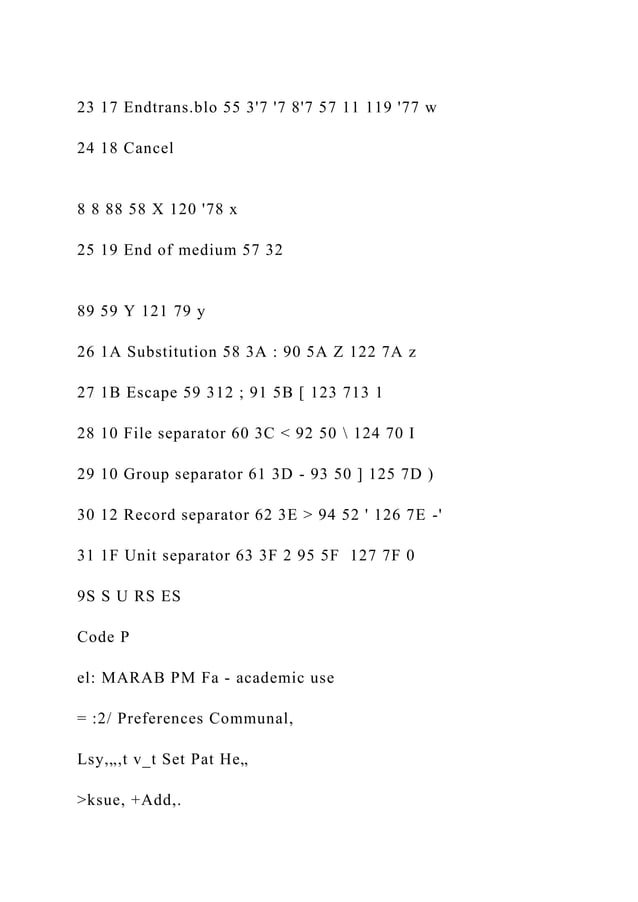 23 17 Endtrans.blo 55 3'7 '7 8'7 57 11 119 '77 w

24 18 Cancel

8 8 88 58 X 120 '78 x

25 19 End of medium 57 32

89 59 Y 121 79 y

26 1A Substitution 58 3A : 90 5A Z 122 7A z

27 1B Escape 59 312 ; 91 5B [ 123 713 1

28 10 File separator 60 3C < 92 50 \ 124 70 I

29 10 Group separator 61 3D - 93 50 ] 125 7D )

30 12 Record separator 62 3E > 94 52 ' 126 7E -'

31 1F Unit separator 63 3F 2 95 5F 127 7F 0

9S S U RS ES

Code P

el: MARAB PM Fa - academic use

= :2/ Preferences Communal,

Lsy,,,,t v_t Set Pat He,,

>ksue, +Add,.